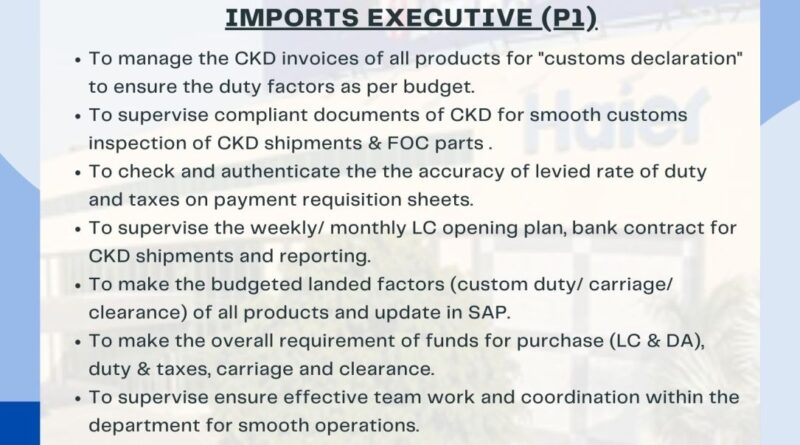 IMPORTS EXECUTIVE (P1)

• To manage the CKD invoices of all products for "customs declaration" to ensure the duty factors as per budget.
• To supervise compliant documents of CKD for smooth customs inspection of CKD shipments & FOC parts .
• To check and authenticate the the accuracy of levied rate of duty and taxes on payment requisition sheets.
• To supervise the weekly/ monthly LC opening plan, bank contract for CKD shipments and reporting.
• To make the budgeted landed factors (custom duty/ carriage/ clearance) of all products and update in SAP.
• To make the overall requirement of funds for purchase (LC & DA), duty & taxes, carriage and clearance.
• To supervise ensure effective team work and coordination within the department for smooth operations.

Haier